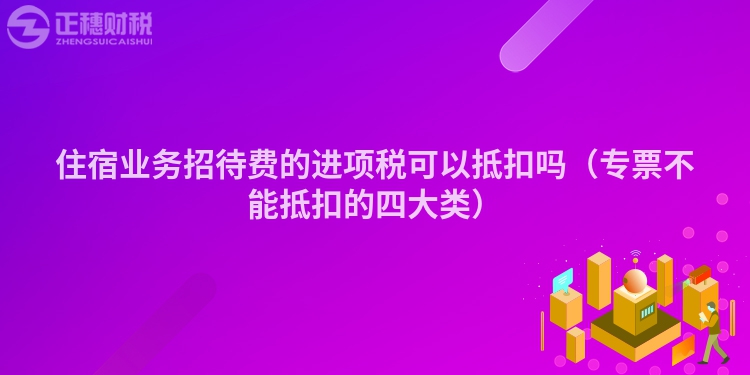 正穗财税
ZHENGSUICAISHUI

住宿业务招待费的进项税可以抵扣吗（专票不能抵扣的四大类）